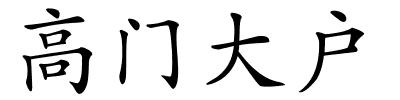 高门大户